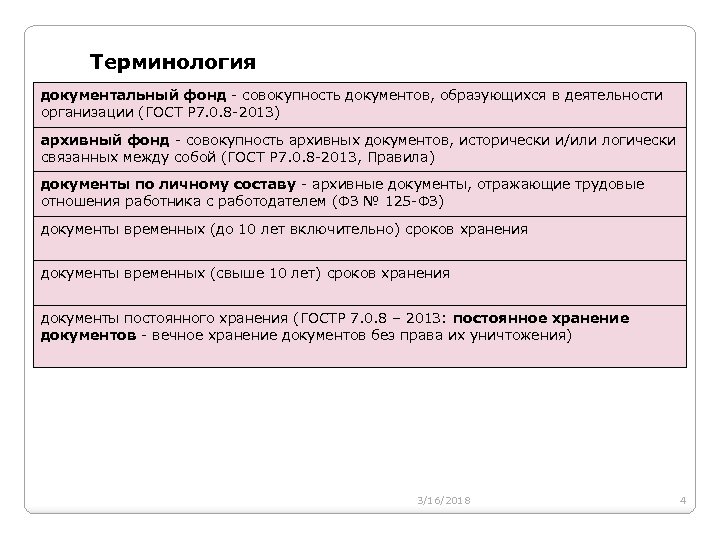 Терминология

| документальный фонд - совокупность документов, образующихся в деятельности организации (ГОСТ Р7.0.8-2013) |
|---|
| архивный фонд - совокупность архивных документов, исторически и/или логически связанных между собой (ГОСТ Р7.0.8-2013, Правила) |
| документы по личному составу - архивные документы, отражающие трудовые отношения работника с работодателем (ФЗ № 125-ФЗ) |
| документы временных (до 10 лет включительно) сроков хранения |
| документы временных (свыше 10 лет) сроков хранения |
| документы постоянного хранения (ГОСТР 7.0.8 – 2013: постоянное хранение документов - вечное хранение документов без права их уничтожения) |

3/16/2018

4